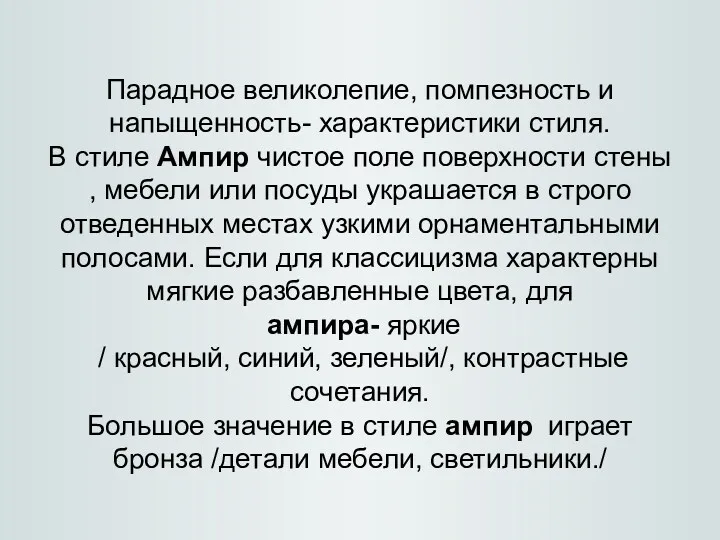 Парадное великолепие, помпезность и напыщенность- характеристики стиля.
В стиле Ампир чистое поле поверхности стены , мебели или посуды украшается в строго отведенных местах узкими орнаментальными полосами. Если для классицизма характерны мягкие разбавленные цвета, для ампира- яркие / красный, синий, зеленый/, контрастные сочетания.
Большое значение в стиле ампир играет бронза /детали мебели, светильники./